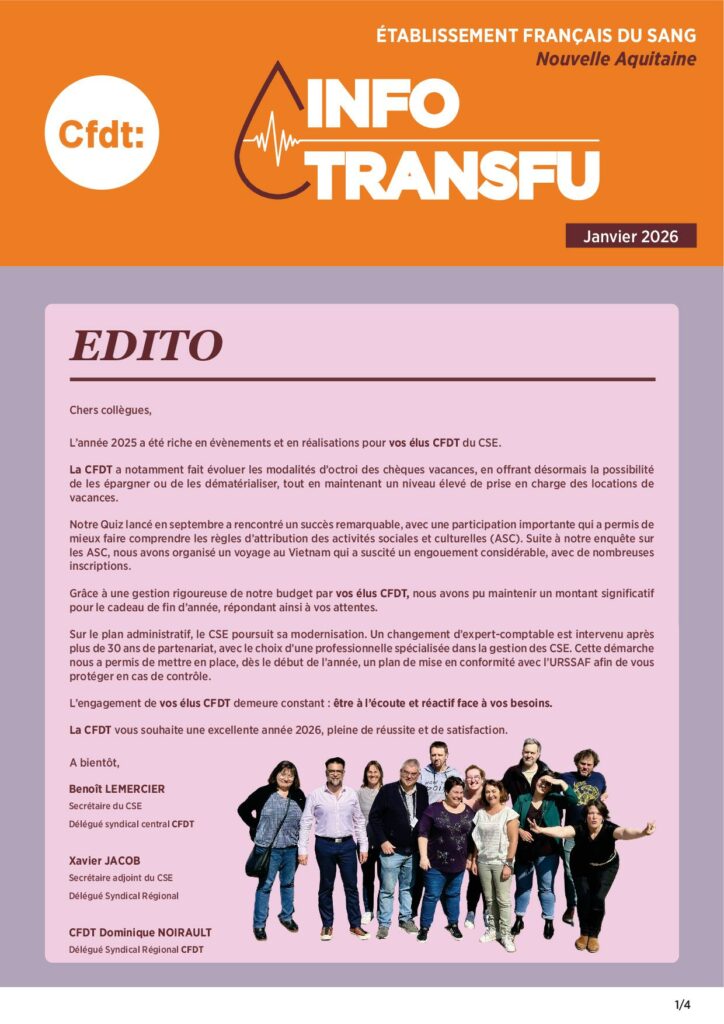 ÉTABLISSEMENT FRANÇAIS DU SANG
Nouvelle Aquitaine

Cfdt:

INFO TRANSFU

Janvier 2026

EDITO

Chers collègues,

L'année 2025 a été riche en évènements et en réalisations pour vos élus CFDT du CSE.

La CFDT a notamment fait évoluer les modalités d'octroi des chèques vacances, en offrant désormais la possibilité de les épargner ou de les dématérialiser, tout en maintenant un niveau élevé de prise en charge des locations de vacances.

Notre Quiz lancé en septembre a rencontré un succès remarquable, avec une participation importante qui a permis de mieux faire comprendre les règles d'attribution des activités sociales et culturelles (ASC). Suite à notre enquête sur les ASC, nous avons organisé un voyage au Vietnam qui a suscité un engouement considérable, avec de nombreuses inscriptions.

Grâce à une gestion rigoureuse de notre budget par vos élus CFDT, nous avons pu maintenir un montant significatif pour le cadeau de fin d'année, répondant ainsi à vos attentes.

Sur le plan administratif, le CSE poursuit sa modernisation. Un changement d'expert-comptable est intervenu après plus de 30 ans de partenariat, avec le choix d'une professionnelle spécialisée dans la gestion des CSE. Cette démarche nous a permis de mettre en place, dès le début de l'année, un plan de mise en conformité avec l'URSSAF afin de vous protéger en cas de contrôle.

L'engagement de vos élus CFDT demeure constant : être à l'écoute et réactif face à vos besoins.

La CFDT vous souhaite une excellente année 2026, pleine de réussite et de satisfaction.

A bientôt,

Benoît LEMERCIER
Secrétaire du CSE
Délégué syndical central CFDT

Xavier JACOB
Secrétaire adjoint du CSE
Délégué Syndical Régional

CFDT Dominique NOIRAULT
Délégué Syndical Régional CFDT

1/4